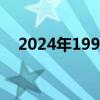 2024年199